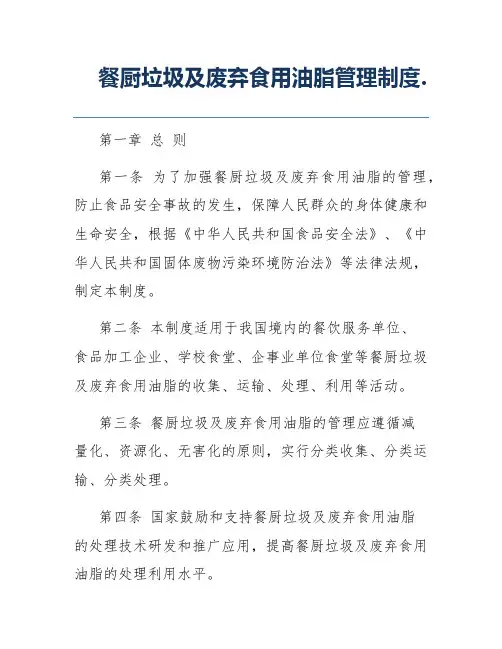 餐厨垃圾及废弃食用油脂管理制度.

第一章 总 则

第一条 为了加强餐厨垃圾及废弃食用油脂的管理，防止食品安全事故的发生，保障人民群众的身体健康和生命安全，根据《中华人民共和国食品安全法》、《中华人民共和国固体废物污染环境防治法》等法律法规，制定本制度。

第二条 本制度适用于我国境内的餐饮服务单位、食品加工企业、学校食堂、企事业单位食堂等餐厨垃圾及废弃食用油脂的收集、运输、处理、利用等活动。

第三条 餐厨垃圾及废弃食用油脂的管理应遵循减量化、资源化、无害化的原则，实行分类收集、分类运输、分类处理。

第四条 国家鼓励和支持餐厨垃圾及废弃食用油脂的处理技术研发和推广应用，提高餐厨垃圾及废弃食用油脂的处理利用水平。